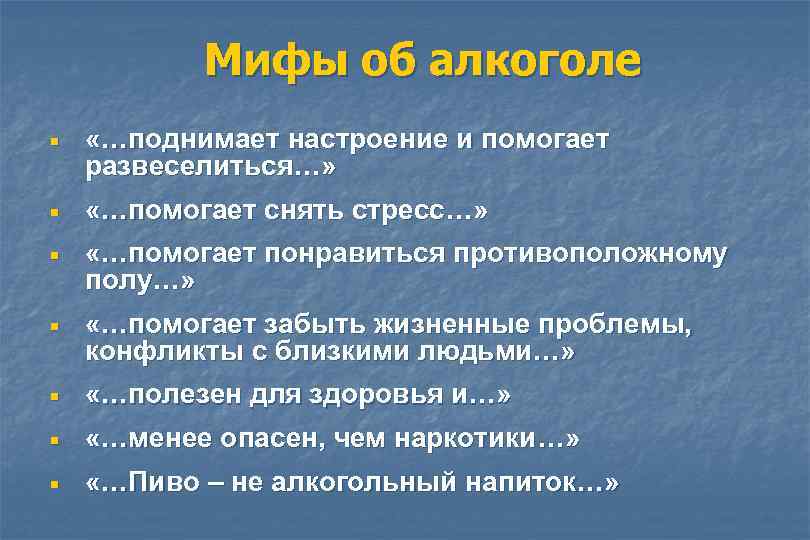 Мифы об алкоголе

▪ «…поднимает настроение и помогает развеселиться…»
▪ «…помогает снять стресс…»
▪ «…помогает понравиться противоположному полу…»
▪ «…помогает забыть жизненные проблемы, конфликты с близкими людьми…»
▪ «…полезен для здоровья и…»
▪ «…менее опасен, чем наркотики…»
▪ «…Пиво – не алкогольный напиток…»